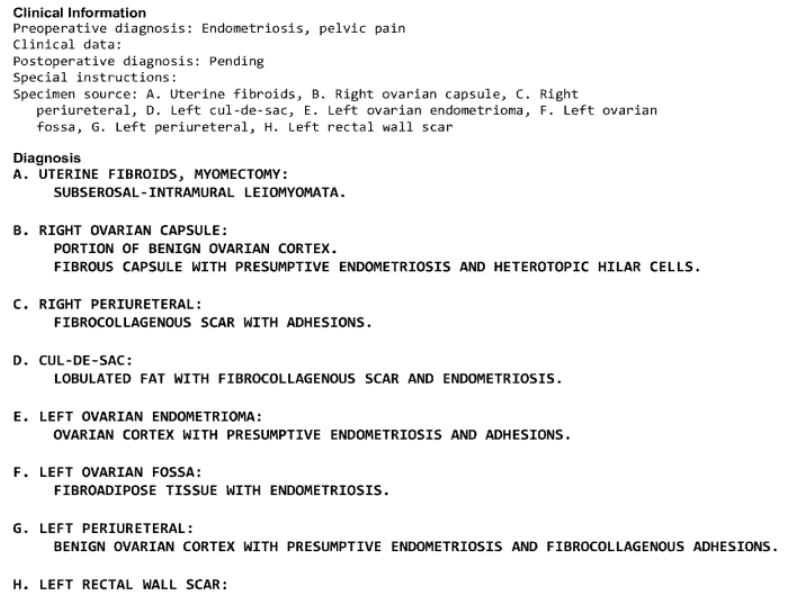 Clinical Information
Preoperative diagnosis: Endometriosis, pelvic pain
Clinical data:
Postoperative diagnosis: Pending
Special instructions:
Specimen source: A. Uterine fibroids, B. Right ovarian capsule, C. Right periureteral, D. Left cul-de-sac, E. Left ovarian endometrioma, F. Left ovarian fossa, G. Left periureteral, H. Left rectal wall scar

Diagnosis
A. UTERINE FIBROIDS, MYOMECTOMY:
SUBSEROSAL-INTRAMURAL LEIOMYOMATA.

B. RIGHT OVARIAN CAPSULE:
PORTION OF BENIGN OVARIAN CORTEX.
FIBROUS CAPSULE WITH PRESUMPTIVE ENDOMETRIOSIS AND HETEROTOPIC HILAR CELLS.

C. RIGHT PERIURETERAL:
FIBROCOLLAGENOUS SCAR WITH ADHESIONS.

D. CUL-DE-SAC:
LOBULATED FAT WITH FIBROCOLLAGENOUS SCAR AND ENDOMETRIOSIS.

E. LEFT OVARIAN ENDOMETRIOMA:
OVARIAN CORTEX WITH PRESUMPTIVE ENDOMETRIOSIS AND ADHESIONS.

F. LEFT OVARIAN FOSSA:
FIBROADIPOSE TISSUE WITH ENDOMETRIOSIS.

G. LEFT PERIURETERAL:
BENIGN OVARIAN CORTEX WITH PRESUMPTIVE ENDOMETRIOSIS AND FIBROCOLLAGENOUS ADHESIONS.

H. LEFT RECTAL WALL SCAR: